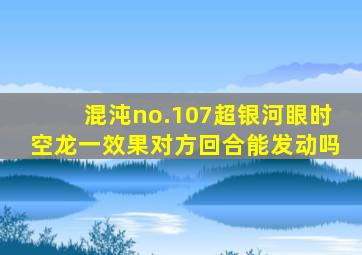 混沌no.107超银河眼时空龙一效果对方回合能发动吗